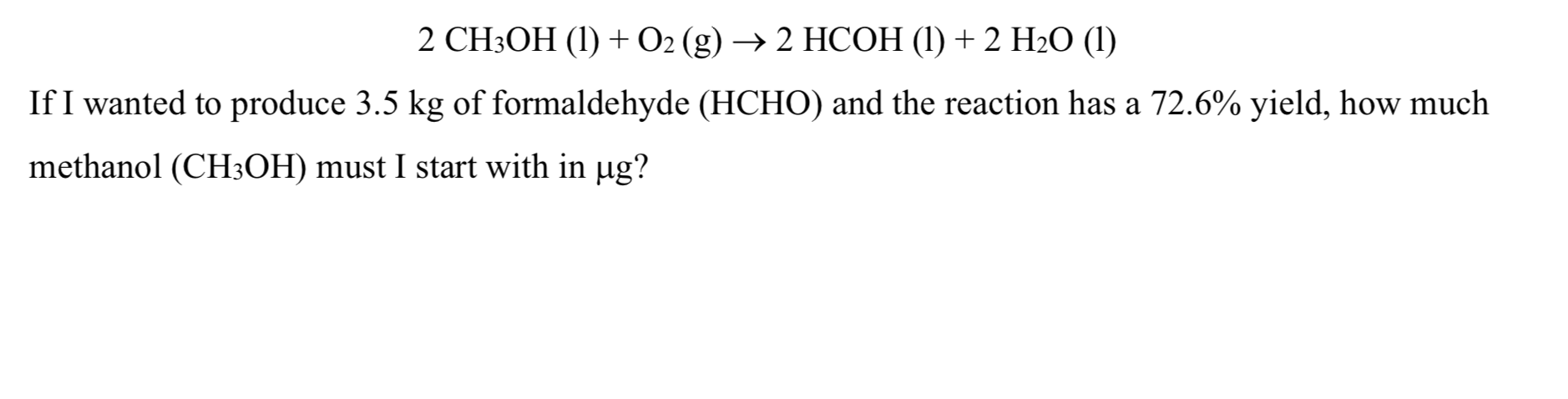 $2\ CH_3OH\ (l) + O_2\ (g) \rightarrow 2\ HCOH\ (l) + 2\ H_2O\ (l)$

If I wanted to produce 3.5 kg of formaldehyde (HCHO) and the reaction has a 72.6% yield, how much methanol ($CH_3OH$) must I start with in μg?